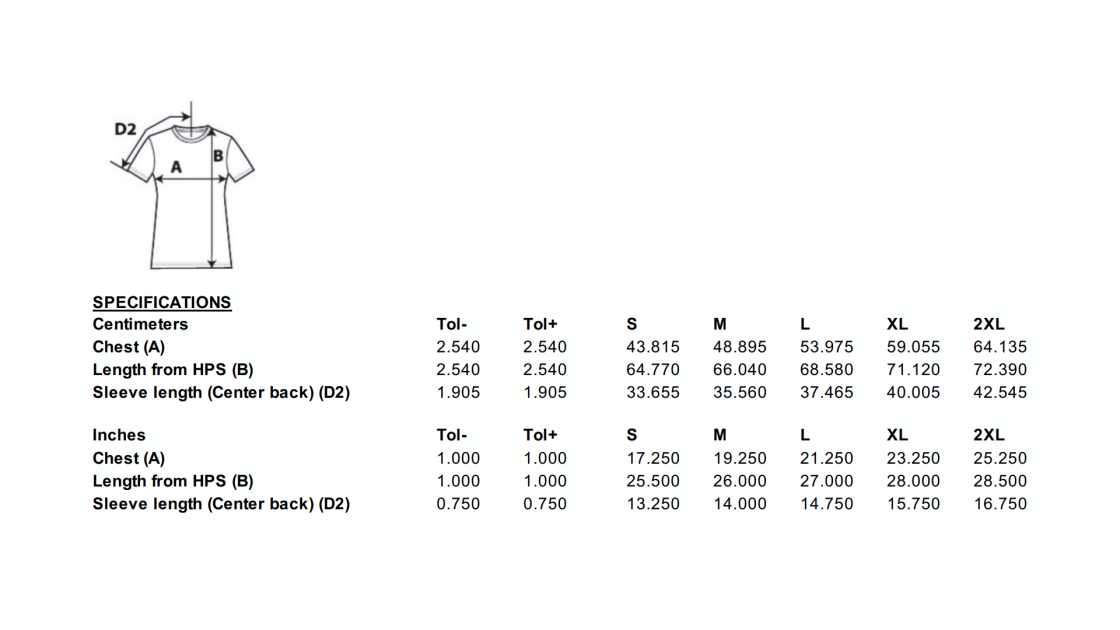 D2

A

B

SPECIFICATIONS

| Centimeters | Tol- | Tol+ | S | M | L | XL | 2XL |
|---|---|---|---|---|---|---|---|
| Chest (A) | 2.540 | 2.540 | 43.815 | 48.895 | 53.975 | 59.055 | 64.135 |
| Length from HPS (B) | 2.540 | 2.540 | 64.770 | 66.040 | 68.580 | 71.120 | 72.390 |
| Sleeve length (Center back) (D2) | 1.905 | 1.905 | 33.655 | 35.560 | 37.465 | 40.005 | 42.545 |

| Inches | Tol- | Tol+ | S | M | L | XL | 2XL |
|---|---|---|---|---|---|---|---|
| Chest (A) | 1.000 | 1.000 | 17.250 | 19.250 | 21.250 | 23.250 | 25.250 |
| Length from HPS (B) | 1.000 | 1.000 | 25.500 | 26.000 | 27.000 | 28.000 | 28.500 |
| Sleeve length (Center back) (D2) | 0.750 | 0.750 | 13.250 | 14.000 | 14.750 | 15.750 | 16.750 |